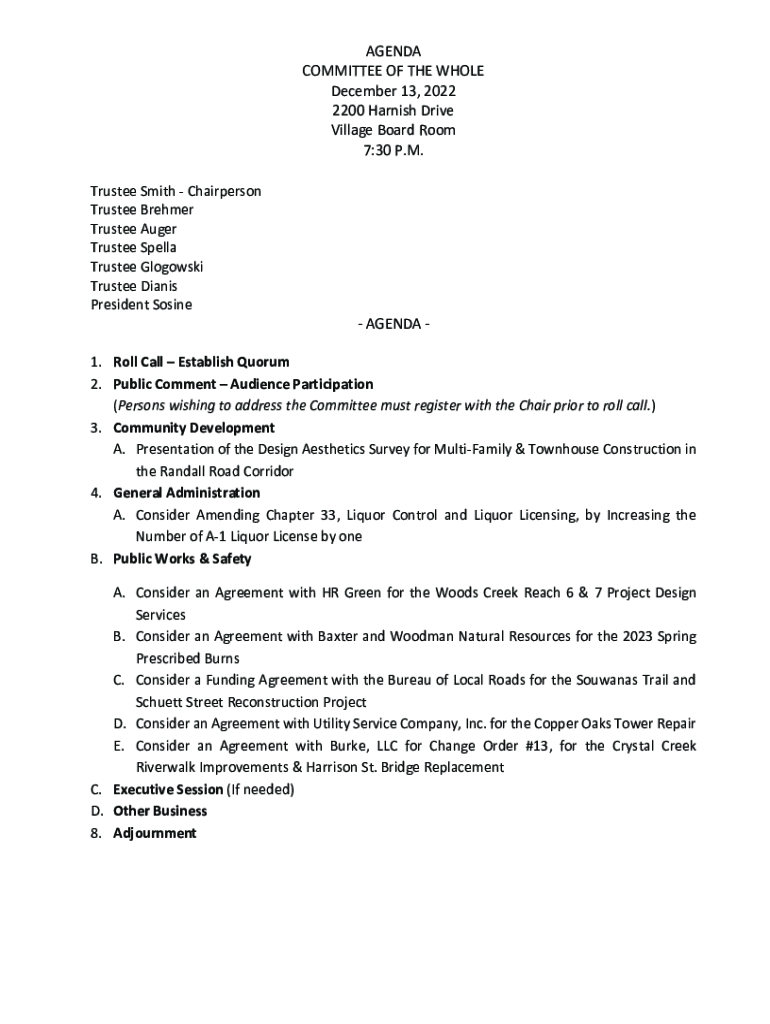 AGENDA
COMMITTEE OF THE WHOLE
December 13, 2022
2200 Harnish Drive
Village Board Room
7:30 P.M.

Trustee Smith - Chairperson
Trustee Brehmer
Trustee Auger
Trustee Spella
Trustee Glogowski
Trustee Dianis
President Sosine

- AGENDA -

1. Roll Call – Establish Quorum
2. Public Comment – Audience Participation
(Persons wishing to address the Committee must register with the Chair prior to roll call.)
3. Community Development
A. Presentation of the Design Aesthetics Survey for Multi-Family & Townhouse Construction in the Randall Road Corridor
4. General Administration
A. Consider Amending Chapter 33, Liquor Control and Liquor Licensing, by Increasing the Number of A-1 Liquor License by one
B. Public Works & Safety
A. Consider an Agreement with HR Green for the Woods Creek Reach 6 & 7 Project Design Services
B. Consider an Agreement with Baxter and Woodman Natural Resources for the 2023 Spring Prescribed Burns
C. Consider a Funding Agreement with the Bureau of Local Roads for the Souwanas Trail and Schuett Street Reconstruction Project
D. Consider an Agreement with Utility Service Company, Inc. for the Copper Oaks Tower Repair
E. Consider an Agreement with Burke, LLC for Change Order #13, for the Crystal Creek Riverwalk Improvements & Harrison St. Bridge Replacement
C. Executive Session (If needed)
D. Other Business
8. Adjournment